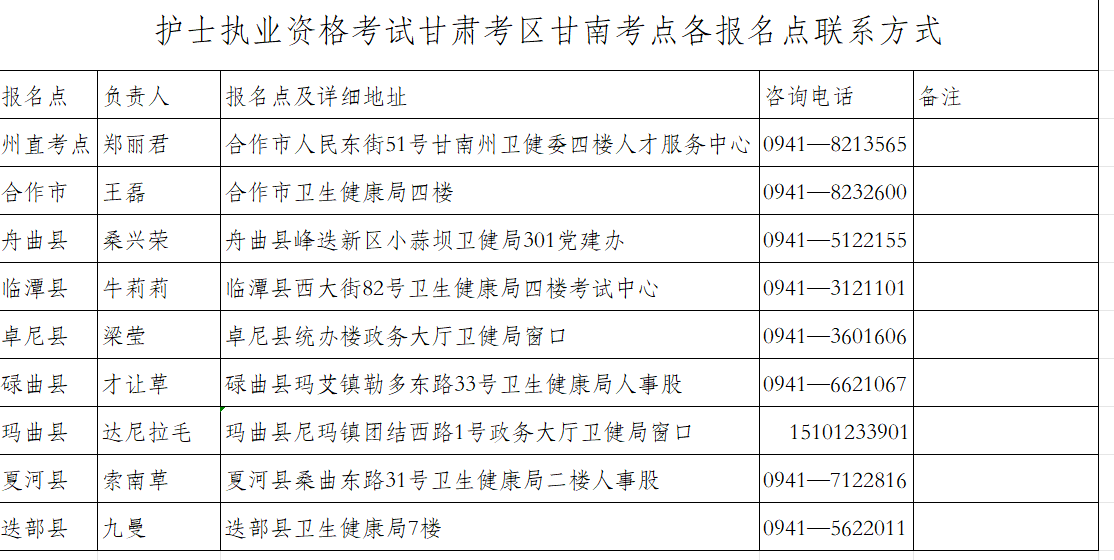 护士执业资格考试甘肃考区甘南考点各报名点联系方式

| 报名点 | 负责人 | 报名点及详细地址 | 咨询电话 | 备注 |
|---|---|---|---|---|
| 州直考点 | 郑丽君 | 合作市人民东街51号甘南州卫健委四楼人才服务中心 | 0941—8213565 | |
| 合作市 | 王磊 | 合作市卫生健康局四楼 | 0941—8232600 | |
| 舟曲县 | 桑兴荣 | 舟曲县峰迭新区小蒜坝卫健局301党建办 | 0941—5122155 | |
| 临潭县 | 牛莉莉 | 临潭县西大街82号卫生健康局四楼考试中心 | 0941—3121101 | |
| 卓尼县 | 梁莹 | 卓尼县统办楼政务大厅卫健局窗口 | 0941—3601606 | |
| 碌曲县 | 才让草 | 碌曲县玛艾镇勒多东路33号卫生健康局人事股 | 0941—6621067 | |
| 玛曲县 | 达尼拉毛 | 玛曲县尼玛镇团结西路1号政务大厅卫健局窗口 | 15101233901 | |
| 夏河县 | 索南草 | 夏河县桑曲东路31号卫生健康局二楼人事股 | 0941—7122816 | |
| 迭部县 | 九曼 | 迭部县卫生健康局7楼 | 0941—5622011 | |